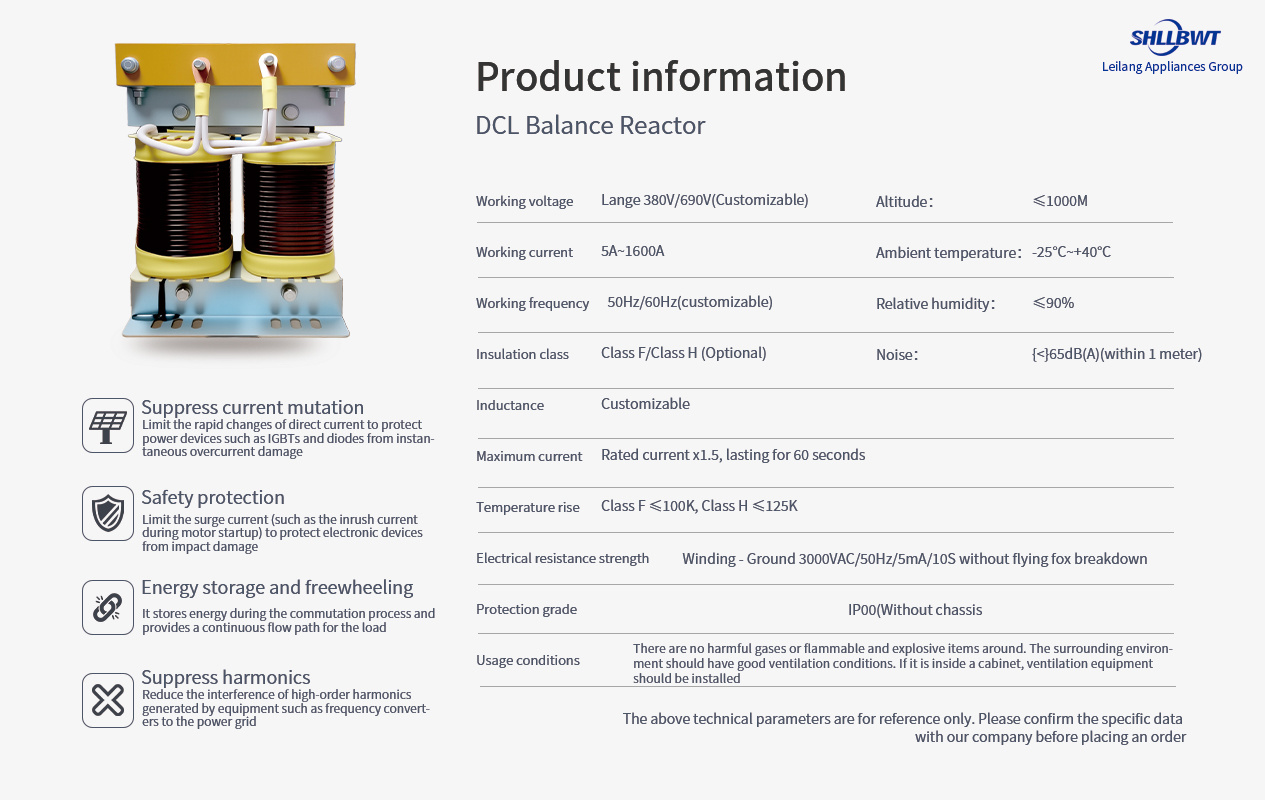 SHLLBWT
Leilang Appliances Group

Product information
DCL Balance Reactor

| Working voltage | Lange 380V/690V(Customizable) | Altitude： | ≤1000M |
|---|---|---|---|
| Working current | 5A~1600A | Ambient temperature： | -25°C~+40°C |
| Working frequency | 50Hz/60Hz(customizable) | Relative humidity： | ≤90% |
| Insulation class | Class F/Class H (Optional) | Noise： | {<}65dB(A)(within 1 meter) |
| Inductance | Customizable | | |
| Maximum current | Rated current x1.5, lasting for 60 seconds | | |
| Temperature rise | Class F ≤100K, Class H ≤125K | | |
| Electrical resistance strength | Winding - Ground 3000VAC/50Hz/5mA/10S without flying fox breakdown | | |
| Protection grade | IP00(Without chassis | | |
| Usage conditions | There are no harmful gases or flammable and explosive items around. The surrounding environment should have good ventilation conditions. If it is inside a cabinet, ventilation equipment should be installed | | |

The above technical parameters are for reference only. Please confirm the specific data with our company before placing an order

Suppress current mutation
Limit the rapid changes of direct current to protect power devices such as IGBTs and diodes from instantaneous overcurrent damage

Safety protection
Limit the surge current (such as the inrush current during motor startup) to protect electronic devices from impact damage

Energy storage and freewheeling
It stores energy during the commutation process and provides a continuous flow path for the load

Suppress harmonics
Reduce the interference of high-order harmonics generated by equipment such as frequency converters to the power grid